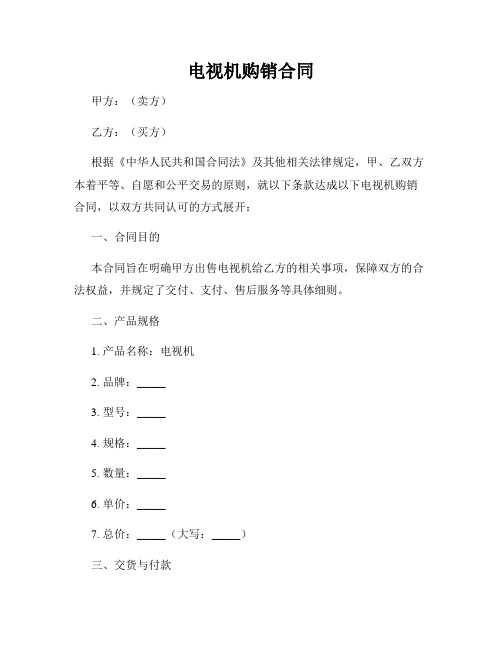 电视机购销合同

甲方：（卖方）

乙方：（买方）

根据《中华人民共和国合同法》及其他相关法律规定，甲、乙双方本着平等、自愿和公平交易的原则，就以下条款达成以下电视机购销合同，以双方共同认可的方式展开：

一、合同目的

本合同旨在明确甲方出售电视机给乙方的相关事项，保障双方的合法权益，并规定了交付、支付、售后服务等具体细则。

二、产品规格

1. 产品名称：电视机

2. 品牌：_____

3. 型号：_____

4. 规格：_____

5. 数量：_____

6. 单价：_____

7. 总价：_____（大写：_____）

三、交货与付款